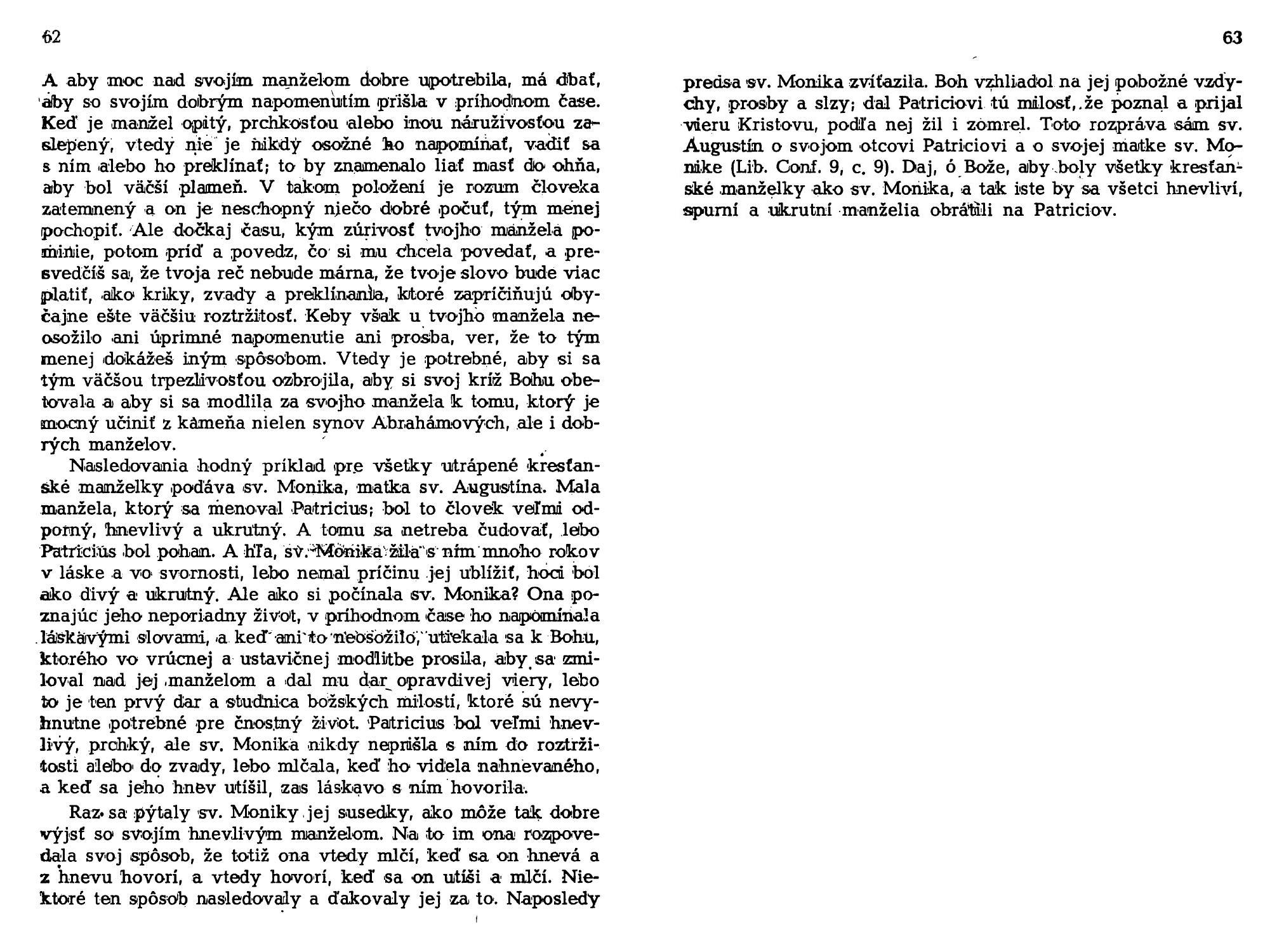 62

A aby moc nad svojím manželom dobre upotrebila, má dbať, aby so svojím dobrým napomenutím prišla v príhodnom čase. Keď je manžel opitý, prchkosťou alebo inou náruživosťou zaslepený, vtedy nie je nikdy osožné ho napomínať, vadiť sa s ním alebo ho preklínať; to by znamenalo liať masť do ohňa, aby bol väčší plameň. V takom položení je rozum človeka zatemnený a on je neschopný niečo dobré počuť, tým menej pochopiť. Ale dočkaj času, kým zúrivosť tvojho manžela pominie, potom príď a povedz, čo si mu chcela povedať, a presvedčíš sa, že tvoja reč nebude márna, že tvoje slovo bude viac platiť, ako kriky, zvady a preklínania, ktoré zapríčiňujú obyčajne ešte väčšiu roztržitosť. Keby však u tvojho manžela neosožilo ani úprimné napomenutie ani prosba, ver, že to tým menej dokážeš iným spôsobom. Vtedy je potrebné, aby si sa tým väčšou trpezlivosťou ozbrojila, aby si svoj kríž Bohu obetovala a aby si sa modlila za svojho manžela k tomu, ktorý je mocný učiniť z kameňa nielen synov Abrahámových, ale i dobrých manželov.

Nasledovania hodný príklad pre všetky utrápené kresťanské manželky podáva sv. Monika, matka sv. Augustína. Mala manžela, ktorý sa menoval Patricius; bol to človek veľmi odporný, hnevlivý a ukrutný. A tomu sa netreba čudovať, lebo Patricius bol pohan. A hľa, sv. Monika žila s ním mnoho rokov v láske a vo svornosti, lebo nemal príčinu jej ublížiť, hoci bol ako divý a ukrutný. Ale ako si počínala sv. Monika? Ona poznajúc jeho neporiadny život, v príhodnom čase ho napomínala láskavými slovami, a keď ani to neosožilo, utiekala sa k Bohu, ktorého vo vrúcnej a ustavičnej modlitbe prosila, aby sa zmiloval nad jej manželom a dal mu dar opravdivej viery, lebo to je ten prvý dar a studnica božských milostí, ktoré sú nevyhnutne potrebné pre čnostný život. Patricius bol veľmi hnevlivý, prchký, ale sv. Monika nikdy neprišla s ním do roztržitosti alebo do zvady, lebo mlčala, keď ho videla nahnevaného, a keď sa jeho hnev utíšil, zas láskavo s ním hovorila.

Raz sa pýtaly sv. Moniky jej susedky, ako môže tak dobre výjsť so svojím hnevlivým manželom. Na to im ona rozpovedala svoj spôsob, že totiž ona vtedy mlčí, keď sa on hnevá a z hnevu hovorí, a vtedy hovorí, keď sa on utíši a mlčí. Niektoré ten spôsob nasledovaly a ďakovaly jej za to. Naposledy

63

predsa sv. Monika zvíťazila. Boh vzhliadol na jej pobožné vzdychy, prosby a slzy; dal Patriciovi tú milosť, že poznal a prijal vieru Kristovu, podľa nej žil i zomrel. Toto rozpráva sám sv. Augustín o svojom otcovi Patriciovi a o svojej matke sv. Monike (Lib. Conf. 9, c. 9). Daj, ó Bože, aby boly všetky kresťanské manželky ako sv. Monika, a tak iste by sa všetci hnevliví, spurní a ukrutní manželia obrátili na Patriciov.